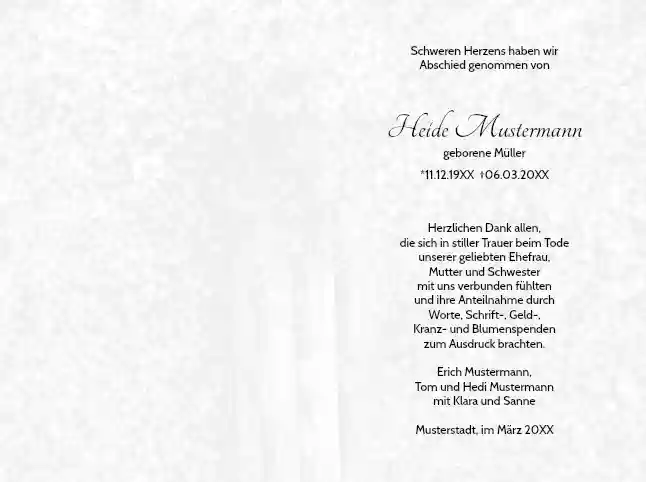 Schweren Herzens haben wir
Abschied genommen von

Heide Mustermann
geborene Müller
*11.12.19XX †06.03.20XX

Herzlichen Dank allen,
die sich in stiller Trauer beim Tode
unserer geliebten Ehefrau,
Mutter und Schwester
mit uns verbunden fühlten
und ihre Anteilnahme durch
Worte, Schrift-, Geld-,
Kranz- und Blumenspenden
zum Ausdruck brachten.

Erich Mustermann,
Tom und Hedi Mustermann
mit Klara und Sanne

Musterstadt, im März 20XX